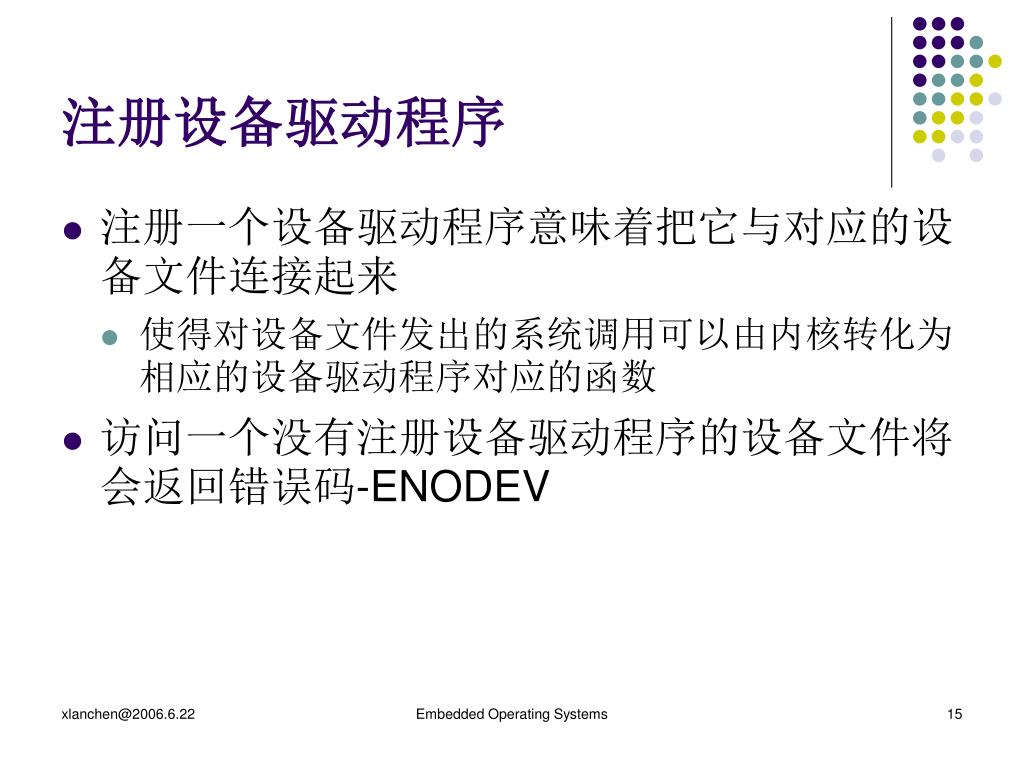 注册设备驱动程序

- 注册一个设备驱动程序意味着把它与对应的设备文件连接起来
  - 使得对设备文件发出的系统调用可以由内核转化为相应的设备驱动程序对应的函数
- 访问一个没有注册设备驱动程序的设备文件将会返回错误码-ENODEV

xlanchen@2006.6.22 Embedded Operating Systems 15